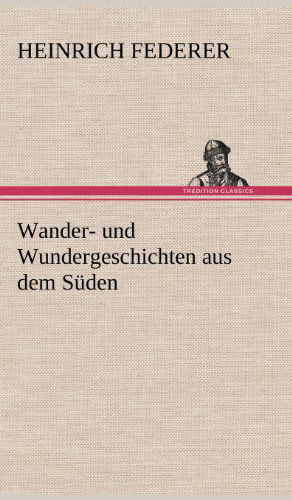 HEINRICH FEDERER

TREDITION CLASSICS

Wander- und Wundergeschichten aus dem Süden